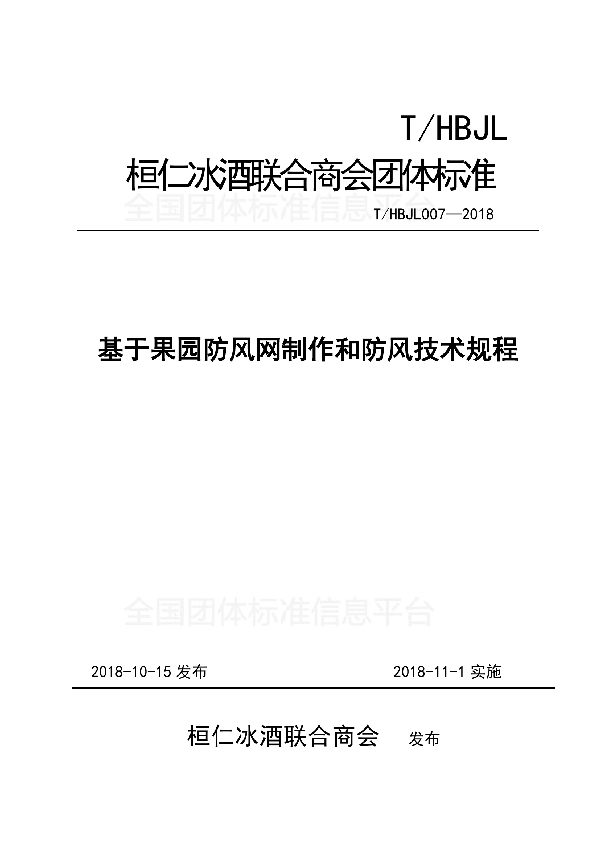 T/HBJL
桓仁冰酒联合商会团体标准

全国团体标准信息平台

T/HBJL007—2018

基于果园防风网制作和防风技术规程

全国团体标准信息平台

2018-10-15 发布

2018-11-1 实施

桓仁冰酒联合商会 发布